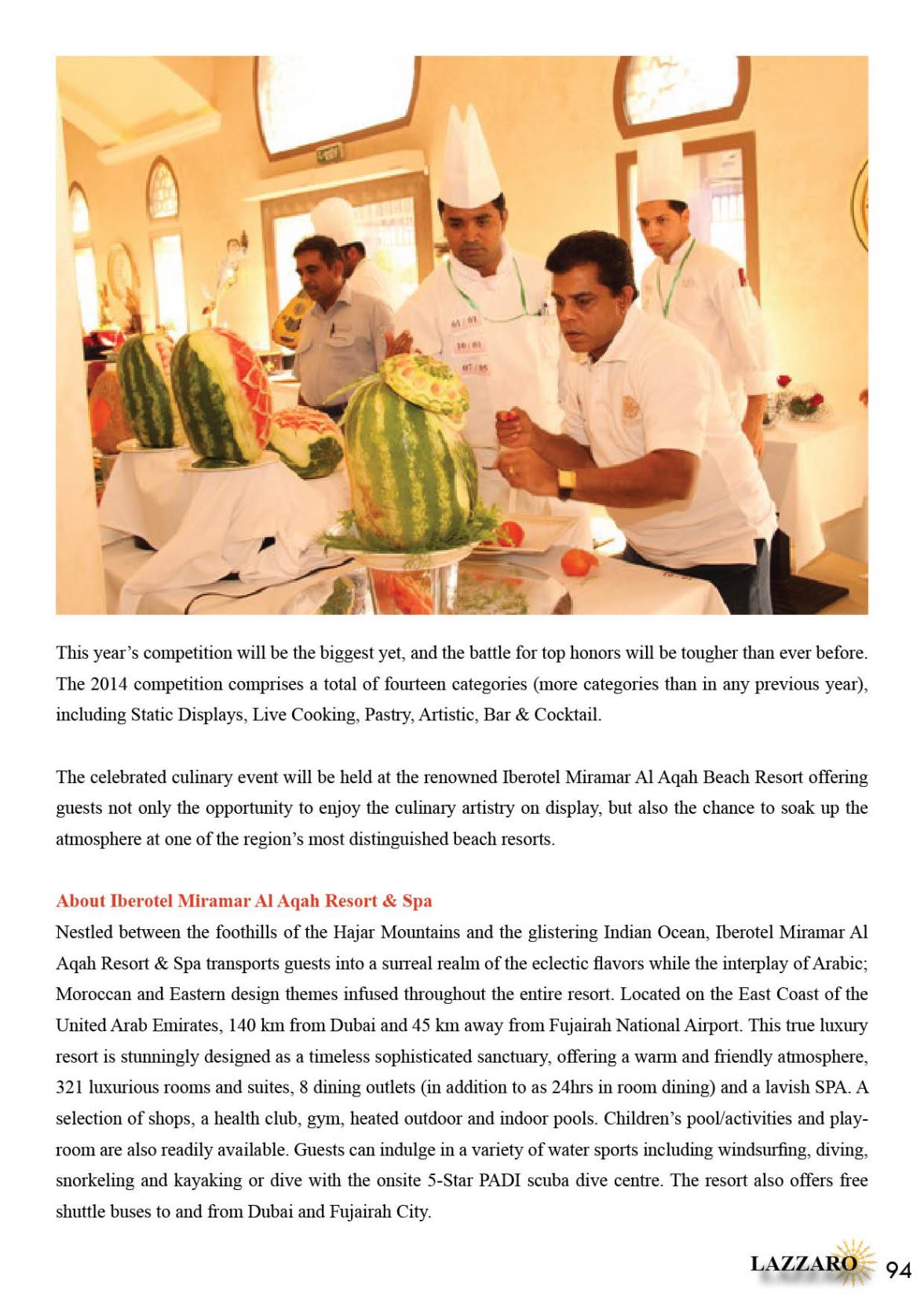 This year's competition will be the biggest yet, and the battle for top honors will be tougher than ever before. The 2014 competition comprises a total of fourteen categories (more categories than in any previous year), including Static Displays, Live Cooking, Pastry, Artistic, Bar & Cocktail.

The celebrated culinary event will be held at the renowned Iberotel Miramar Al Aqah Beach Resort offering guests not only the opportunity to enjoy the culinary artistry on display, but also the chance to soak up the atmosphere at one of the region's most distinguished beach resorts.

About Iberotel Miramar Al Aqah Resort & Spa
Nestled between the foothills of the Hajar Mountains and the glistering Indian Ocean, Iberotel Miramar Al Aqah Resort & Spa transports guests into a surreal realm of the eclectic flavors while the interplay of Arabic; Moroccan and Eastern design themes infused throughout the entire resort. Located on the East Coast of the United Arab Emirates, 140 km from Dubai and 45 km away from Fujairah National Airport. This true luxury resort is stunningly designed as a timeless sophisticated sanctuary, offering a warm and friendly atmosphere, 321 luxurious rooms and suites, 8 dining outlets (in addition to as 24hrs in room dining) and a lavish SPA. A selection of shops, a health club, gym, heated outdoor and indoor pools. Children's pool/activities and playroom are also readily available. Guests can indulge in a variety of water sports including windsurfing, diving, snorkeling and kayaking or dive with the onsite 5-Star PADI scuba dive centre. The resort also offers free shuttle buses to and from Dubai and Fujairah City.

LAZZARO 94